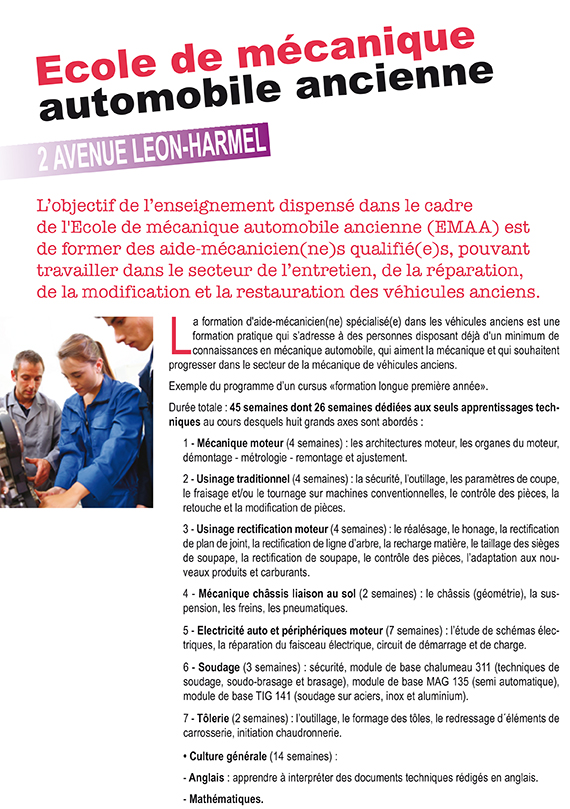 Ecole de mécanique automobile ancienne

2 AVENUE LEON-HARMEL

L'objectif de l'enseignement dispensé dans le cadre de l'Ecole de mécanique automobile ancienne (EMAA) est de former des aide-mécanicien(ne)s qualifié(e)s, pouvant travailler dans le secteur de l'entretien, de la réparation, de la modification et la restauration des véhicules anciens.

La formation d'aide-mécanicien(ne) spécialisé(e) dans les véhicules anciens est une formation pratique qui s'adresse à des personnes disposant déjà d'un minimum de connaissances en mécanique automobile, qui aiment la mécanique et qui souhaitent progresser dans le secteur de la mécanique de véhicules anciens.

Exemple du programme d'un cursus «formation longue première année».

Durée totale : 45 semaines dont 26 semaines dédiées aux seuls apprentissages techniques au cours desquels huit grands axes sont abordés :

1 - Mécanique moteur (4 semaines) : les architectures moteur, les organes du moteur, démontage - métrologie - remontage et ajustement.

2 - Usinage traditionnel (4 semaines) : la sécurité, l'outillage, les paramètres de coupe, le fraisage et/ou le tournage sur machines conventionnelles, le contrôle des pièces, la retouche et la modification de pièces.

3 - Usinage rectification moteur (4 semaines) : le réalésage, le honage, la rectification de plan de joint, la rectification de ligne d'arbre, la recharge matière, le taillage des sièges de soupape, la rectification de soupape, le contrôle des pièces, l'adaptation aux nouveaux produits et carburants.

4 - Mécanique châssis liaison au sol (2 semaines) : le châssis (géométrie), la suspension, les freins, les pneumatiques.

5 - Electricité auto et périphériques moteur (7 semaines) : l'étude de schémas électriques, la réparation du faisceau électrique, circuit de démarrage et de charge.

6 - Soudage (3 semaines) : sécurité, module de base chalumeau 311 (techniques de soudage, soudo-brasage et brasage), module de base MAG 135 (semi automatique), module de base TIG 141 (soudage sur aciers, inox et aluminium).

7 - Tôlerie (2 semaines) : l'outillage, le formage des tôles, le redressage d'éléments de carrosserie, initiation chaudronnerie.

• Culture générale (14 semaines) :

- Anglais : apprendre à interpréter des documents techniques rédigés en anglais.

- Mathématiques.